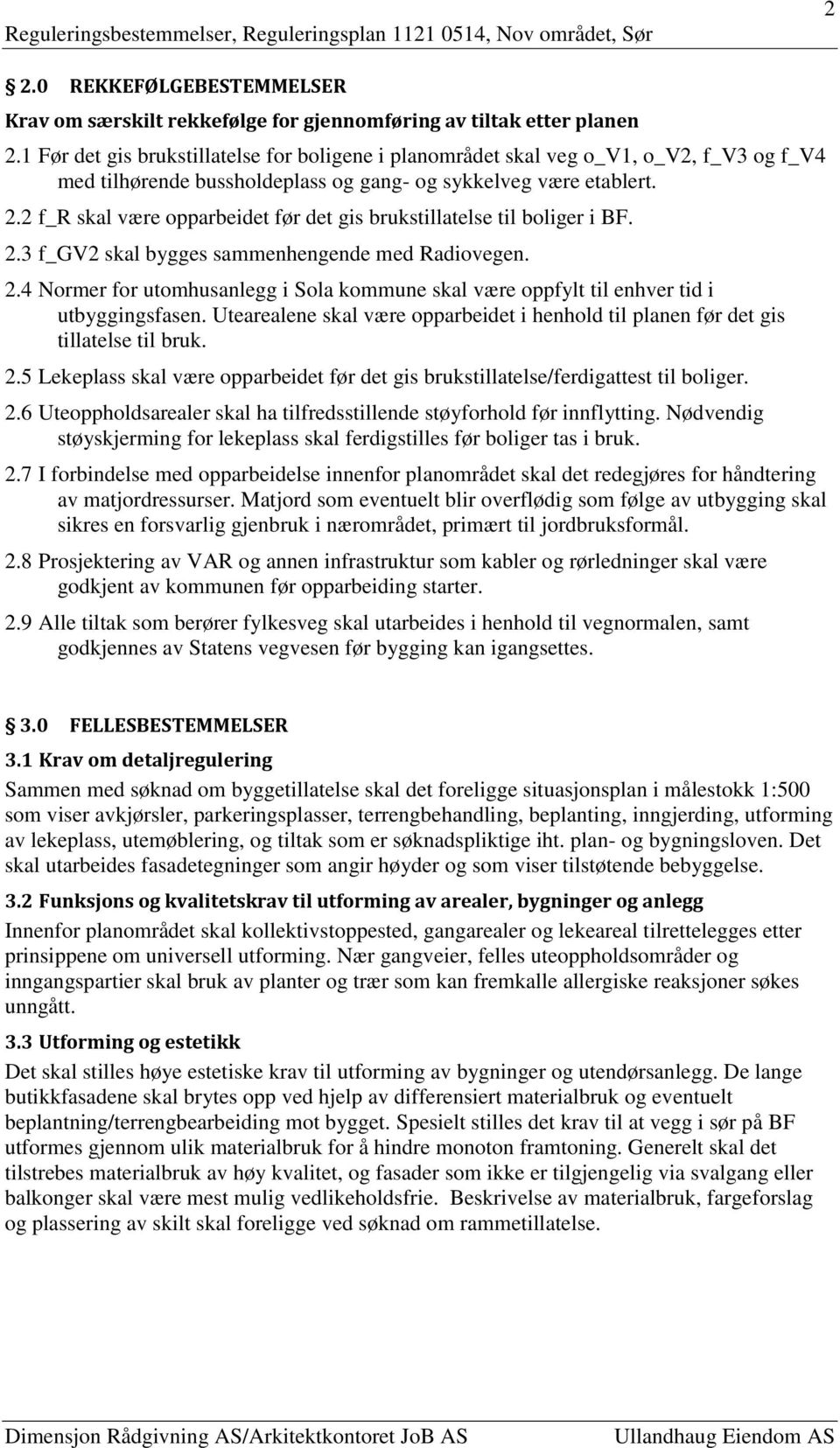 Reguleringsbestemmelser, Reguleringsplan 1121 0514, Nov området, Sør

2

2.0 REKKEFØLGEBESTEMMELSER

Krav om særskilt rekkefølge for gjennomføring av tiltak etter planen

2.1 Før det gis brukstillatelse for boligene i planområdet skal veg o_V1, o_V2, f_V3 og f_V4 med tilhørende bussholdeplass og gang- og sykkelveg være etablert.

2.2 f_R skal være opparbeidet før det gis brukstillatelse til boliger i BF.

2.3 f_GV2 skal bygges sammenhengende med Radiovegen.

2.4 Normer for utomhusanlegg i Sola kommune skal være oppfylt til enhver tid i utbyggingsfasen. Utearealene skal være opparbeidet i henhold til planen før det gis tillatelse til bruk.

2.5 Lekeplass skal være opparbeidet før det gis brukstillatelse/ferdigattest til boliger.

2.6 Uteoppholdsarealer skal ha tilfredsstillende støyforhold før innflytting. Nødvendig støyskjerming for lekeplass skal ferdigstilles før boliger tas i bruk.

2.7 I forbindelse med opparbeidelse innenfor planområdet skal det redegjøres for håndtering av matjordressurser. Matjord som eventuelt blir overflødig som følge av utbygging skal sikres en forsvarlig gjenbruk i nærområdet, primært til jordbruksformål.

2.8 Prosjektering av VAR og annen infrastruktur som kabler og rørledninger skal være godkjent av kommunen før opparbeiding starter.

2.9 Alle tiltak som berører fylkesveg skal utarbeides i henhold til vegnormalen, samt godkjennes av Statens vegvesen før bygging kan igangsettes.

3.0 FELLESBESTEMMELSER

3.1 Krav om detaljregulering

Sammen med søknad om byggetillatelse skal det foreligge situasjonsplan i målestokk 1:500 som viser avkjørsler, parkeringsplasser, terrengbehandling, beplanting, inngjerding, utforming av lekeplass, utemøblering, og tiltak som er søknadspliktige iht. plan- og bygningsloven. Det skal utarbeides fasadetegninger som angir høyder og som viser tilstøtende bebyggelse.

3.2 Funksjons og kvalitetskrav til utforming av arealer, bygninger og anlegg

Innenfor planområdet skal kollektivstoppested, gangarealer og lekeareal tilrettelegges etter prinsippene om universell utforming. Nær gangveier, felles uteoppholdsområder og inngangspartier skal bruk av planter og trær som kan fremkalle allergiske reaksjoner søkes unngått.

3.3 Utforming og estetikk

Det skal stilles høye estetiske krav til utforming av bygninger og utendørsanlegg. De lange butikkfasadene skal brytes opp ved hjelp av differensiert materialbruk og eventuelt beplantning/terrengbearbeiding mot bygget. Spesielt stilles det krav til at vegg i sør på BF utformes gjennom ulik materialbruk for å hindre monoton framtoning. Generelt skal det tilstrebes materialbruk av høy kvalitet, og fasader som ikke er tilgjengelig via svalgang eller balkonger skal være mest mulig vedlikeholdsfrie. Beskrivelse av materialbruk, fargeforslag og plassering av skilt skal foreligge ved søknad om rammetillatelse.

Dimensjon Rådgivning AS/Arkitektkontoret JoB AS Ullandhaug Eiendom AS